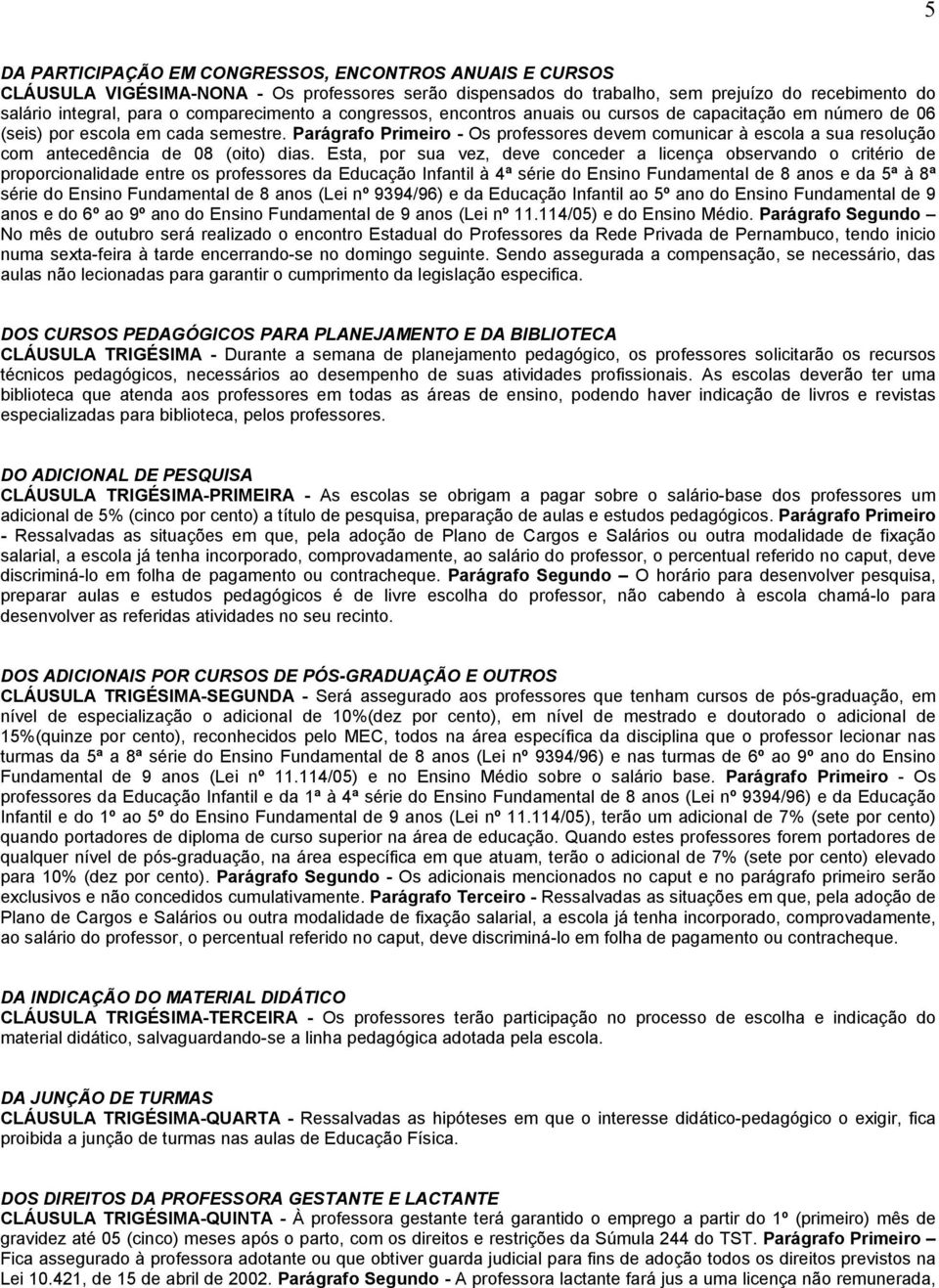 5

DA PARTICIPAÇÃO EM CONGRESSOS, ENCONTROS ANUAIS E CURSOS
CLÁUSULA VIGÉSIMA-NONA - Os professores serão dispensados do trabalho, sem prejuízo do recebimento do salário integral, para o comparecimento a congressos, encontros anuais ou cursos de capacitação em número de 06 (seis) por escola em cada semestre. Parágrafo Primeiro - Os professores devem comunicar à escola a sua resolução com antecedência de 08 (oito) dias. Esta, por sua vez, deve conceder a licença observando o critério de proporcionalidade entre os professores da Educação Infantil à 4ª série do Ensino Fundamental de 8 anos e da 5ª à 8ª série do Ensino Fundamental de 8 anos (Lei nº 9394/96) e da Educação Infantil ao 5º ano do Ensino Fundamental de 9 anos e do 6º ao 9º ano do Ensino Fundamental de 9 anos (Lei nº 11.114/05) e do Ensino Médio. Parágrafo Segundo – No mês de outubro será realizado o encontro Estadual do Professores da Rede Privada de Pernambuco, tendo inicio numa sexta-feira à tarde encerrando-se no domingo seguinte. Sendo assegurada a compensação, se necessário, das aulas não lecionadas para garantir o cumprimento da legislação especifica.

DOS CURSOS PEDAGÓGICOS PARA PLANEJAMENTO E DA BIBLIOTECA
CLÁUSULA TRIGÉSIMA - Durante a semana de planejamento pedagógico, os professores solicitarão os recursos técnicos pedagógicos, necessários ao desempenho de suas atividades profissionais. As escolas deverão ter uma biblioteca que atenda aos professores em todas as áreas de ensino, podendo haver indicação de livros e revistas especializadas para biblioteca, pelos professores.

DO ADICIONAL DE PESQUISA
CLÁUSULA TRIGÉSIMA-PRIMEIRA - As escolas se obrigam a pagar sobre o salário-base dos professores um adicional de 5% (cinco por cento) a título de pesquisa, preparação de aulas e estudos pedagógicos. Parágrafo Primeiro - Ressalvadas as situações em que, pela adoção de Plano de Cargos e Salários ou outra modalidade de fixação salarial, a escola já tenha incorporado, comprovadamente, ao salário do professor, o percentual referido no caput, deve discriminá-lo em folha de pagamento ou contracheque. Parágrafo Segundo – O horário para desenvolver pesquisa, preparar aulas e estudos pedagógicos é de livre escolha do professor, não cabendo à escola chamá-lo para desenvolver as referidas atividades no seu recinto.

DOS ADICIONAIS POR CURSOS DE PÓS-GRADUAÇÃO E OUTROS
CLÁUSULA TRIGÉSIMA-SEGUNDA - Será assegurado aos professores que tenham cursos de pós-graduação, em nível de especialização o adicional de 10%(dez por cento), em nível de mestrado e doutorado o adicional de 15%(quinze por cento), reconhecidos pelo MEC, todos na área específica da disciplina que o professor lecionar nas turmas da 5ª a 8ª série do Ensino Fundamental de 8 anos (Lei nº 9394/96) e nas turmas de 6º ao 9º ano do Ensino Fundamental de 9 anos (Lei nº 11.114/05) e no Ensino Médio sobre o salário base. Parágrafo Primeiro - Os professores da Educação Infantil e da 1ª à 4ª série do Ensino Fundamental de 8 anos (Lei nº 9394/96) e da Educação Infantil e do 1º ao 5º do Ensino Fundamental de 9 anos (Lei nº 11.114/05), terão um adicional de 7% (sete por cento) quando portadores de diploma de curso superior na área de educação. Quando estes professores forem portadores de qualquer nível de pós-graduação, na área específica em que atuam, terão o adicional de 7% (sete por cento) elevado para 10% (dez por cento). Parágrafo Segundo - Os adicionais mencionados no caput e no parágrafo primeiro serão exclusivos e não concedidos cumulativamente. Parágrafo Terceiro - Ressalvadas as situações em que, pela adoção de Plano de Cargos e Salários ou outra modalidade de fixação salarial, a escola já tenha incorporado, comprovadamente, ao salário do professor, o percentual referido no caput, deve discriminá-lo em folha de pagamento ou contracheque.

DA INDICAÇÃO DO MATERIAL DIDÁTICO
CLÁUSULA TRIGÉSIMA-TERCEIRA - Os professores terão participação no processo de escolha e indicação do material didático, salvaguardando-se a linha pedagógica adotada pela escola.

DA JUNÇÃO DE TURMAS
CLÁUSULA TRIGÉSIMA-QUARTA - Ressalvadas as hipóteses em que o interesse didático-pedagógico o exigir, fica proibida a junção de turmas nas aulas de Educação Física.

DOS DIREITOS DA PROFESSORA GESTANTE E LACTANTE
CLÁUSULA TRIGÉSIMA-QUINTA - À professora gestante terá garantido o emprego a partir do 1º (primeiro) mês de gravidez até 05 (cinco) meses após o parto, com os direitos e restrições da Súmula 244 do TST. Parágrafo Primeiro – Fica assegurado à professora adotante ou que obtiver guarda judicial para fins de adoção todos os direitos previstos na Lei 10.421, de 15 de abril de 2002. Parágrafo Segundo - A professora lactante fará jus a uma licença não remunerada,